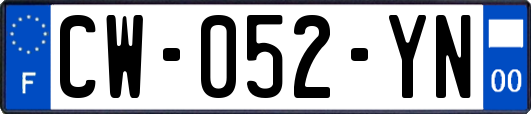 F
CW-052-YN
00